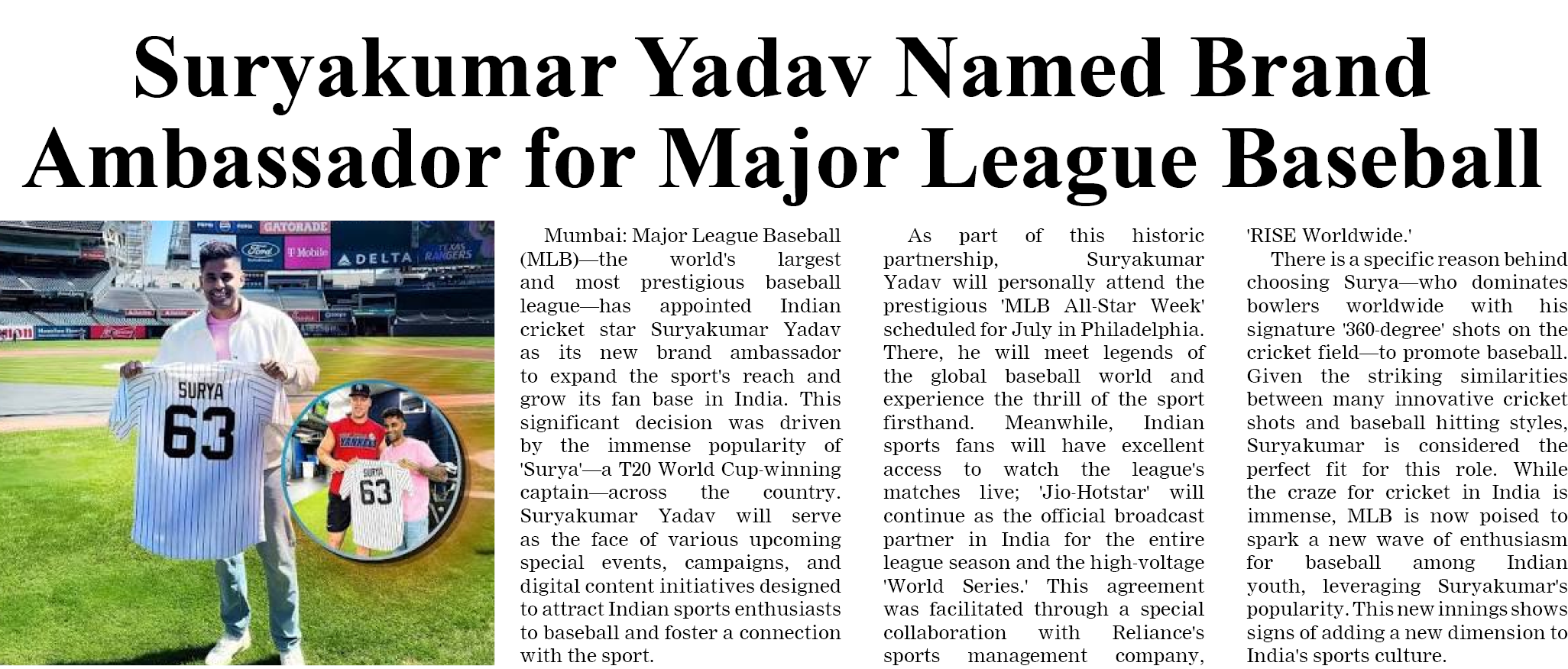 Suryakumar Yadav Named Brand Ambassador for Major League Baseball

GATORADE
Ford T Mobile DELTA TEXAS RANGERS
SURYA 63
YANKEES
SURYA 63

Mumbai: Major League Baseball (MLB)—the world's largest and most prestigious baseball league—has appointed Indian cricket star Suryakumar Yadav as its new brand ambassador to expand the sport's reach and grow its fan base in India. This significant decision was driven by the immense popularity of 'Surya'—a T20 World Cup-winning captain—across the country. Suryakumar Yadav will serve as the face of various upcoming special events, campaigns, and digital content initiatives designed to attract Indian sports enthusiasts to baseball and foster a connection with the sport.

As part of this historic partnership, Suryakumar Yadav will personally attend the prestigious 'MLB All-Star Week' scheduled for July in Philadelphia. There, he will meet legends of the global baseball world and experience the thrill of the sport firsthand. Meanwhile, Indian sports fans will have excellent access to watch the league's matches live; 'Jio-Hotstar' will continue as the official broadcast partner in India for the entire league season and the high-voltage 'World Series.' This agreement was facilitated through a special collaboration with Reliance's sports management company, 'RISE Worldwide.'

There is a specific reason behind choosing Surya—who dominates bowlers worldwide with his signature '360-degree' shots on the cricket field—to promote baseball. Given the striking similarities between many innovative cricket shots and baseball hitting styles, Suryakumar is considered the perfect fit for this role. While the craze for cricket in India is immense, MLB is now poised to spark a new wave of enthusiasm for baseball among Indian youth, leveraging Suryakumar's popularity. This new innings shows signs of adding a new dimension to India's sports culture.